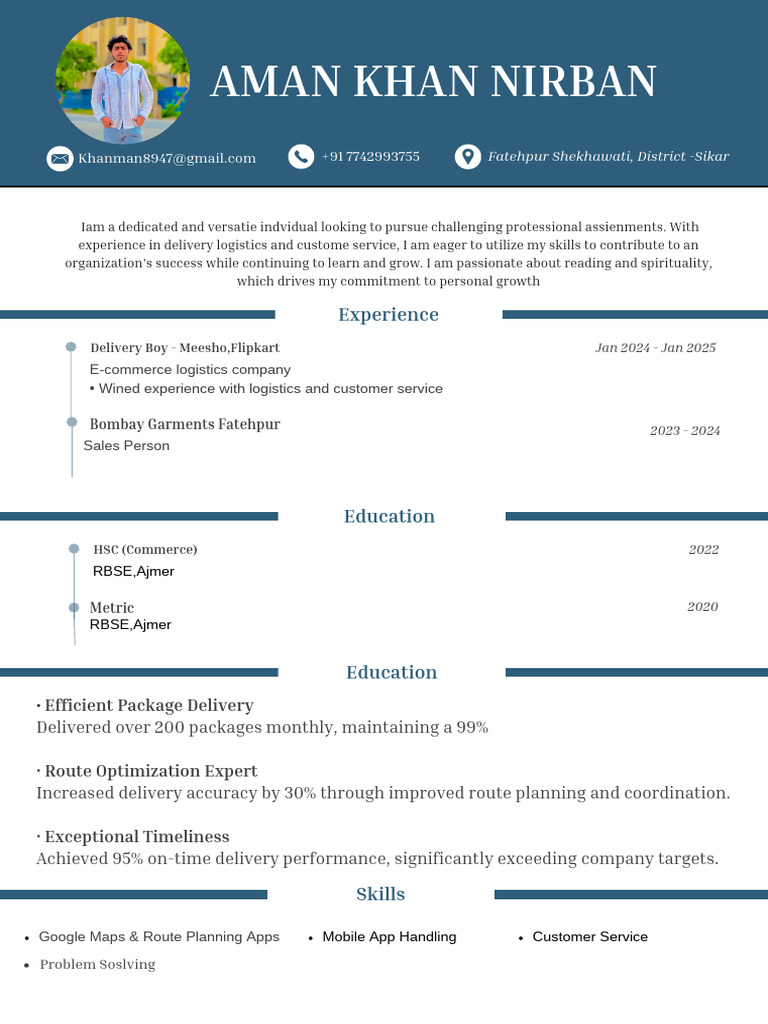 AMAN KHAN NIRBAN

Khanman8947@gmail.com
+91 7742993755
Fatehpur Shekhawati, District -Sikar

Iam a dedicated and versatie indvidual looking to pursue challenging protessional assienments. With experience in delivery logistics and custome service, I am eager to utilize my skills to contribute to an organization's success while continuing to learn and grow. I am passionate about reading and spirituality, which drives my commitment to personal growth

Experience

Delivery Boy - Meesho,Flipkart
Jan 2024 - Jan 2025
E-commerce logistics company
• Wined experience with logistics and customer service

Bombay Garments Fatehpur
2023 - 2024
Sales Person

Education

HSC (Commerce)
2022
RBSE,Ajmer

Metric
2020
RBSE,Ajmer

Education

• Efficient Package Delivery
Delivered over 200 packages monthly, maintaining a 99%

• Route Optimization Expert
Increased delivery accuracy by 30% through improved route planning and coordination.

• Exceptional Timeliness
Achieved 95% on-time delivery performance, significantly exceeding company targets.

Skills

• Google Maps & Route Planning Apps
• Mobile App Handling
• Customer Service
• Problem Soslving